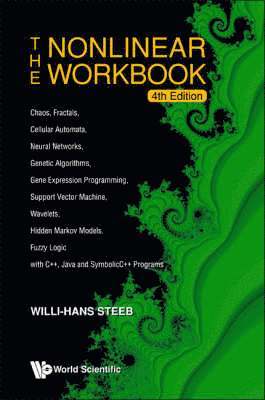 THE NONLINEAR WORKBOOK
4th Edition

Chaos, Fractals,
Cellular Automata,
Neural Networks,
Genetic Algorithms,
Gene Expression Programming,
Support Vector Machine,
Wavelets,
Hidden Markov Models,
Fuzzy Logic
with C++, Java and SymbolicC++ Programs

WILLI-HANS STEEB

World Scientific